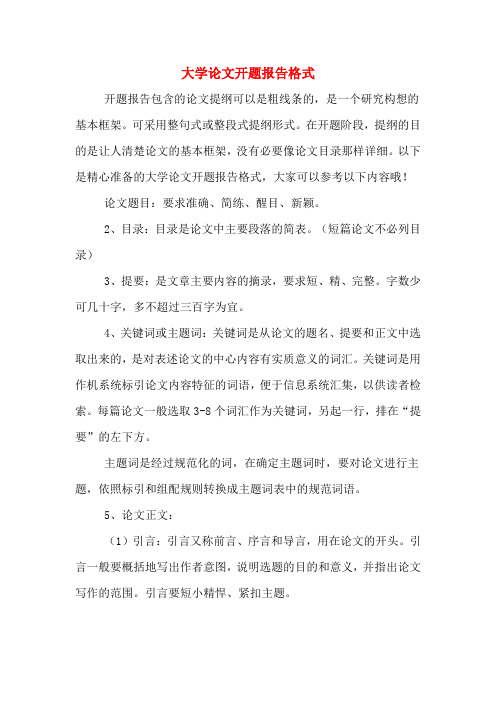 大学论文开题报告格式

开题报告包含的论文提纲可以是粗线条的，是一个研究构想的基本框架。可采用整句式或整段式提纲形式。在开题阶段，提纲的目的是让人清楚论文的基本框架，没有必要像论文目录那样详细。以下是精心准备的大学论文开题报告格式，大家可以参考以下内容哦！

论文题目：要求准确、简练、醒目、新颖。

2、目录：目录是论文中主要段落的简表。（短篇论文不必列目录）

3、提要：是文章主要内容的摘录，要求短、精、完整。字数少可几十字，多不超过三百字为宜。

4、关键词或主题词：关键词是从论文的题名、提要和正文中选取出来的，是对表述论文的中心内容有实质意义的词汇。关键词是用作机系统标引论文内容特征的词语，便于信息系统汇集，以供读者检索。每篇论文一般选取 3-8 个词汇作为关键词，另起一行，排在“提要”的左下方。

主题词是经过规范化的词，在确定主题词时，要对论文进行主题，依照标引和组配规则转换成主题词表中的规范词语。

5、论文正文：

（1）引言：引言又称前言、序言和导言，用在论文的开头。引言一般要概括地写出作者意图，说明选题的目的和意义，并指出论文写作的范围。引言要短小精悍、紧扣主题。